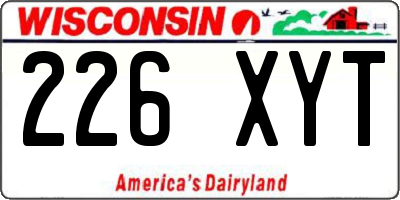 WISCONSIN

226 XYT

America's Dairyland